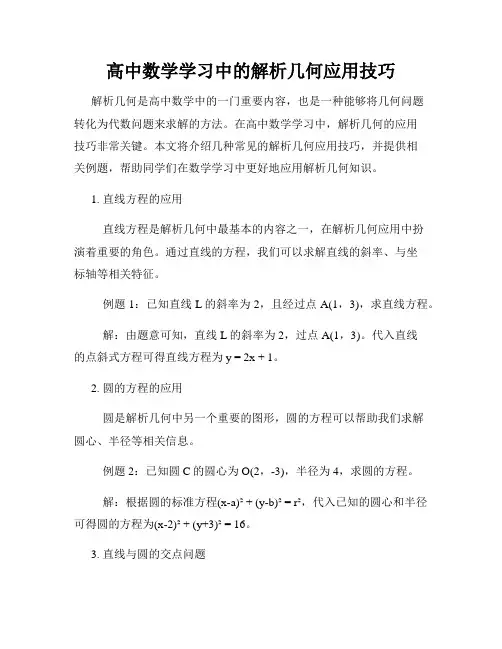 高中数学学习中的解析几何应用技巧

解析几何是高中数学中的一门重要内容，也是一种能够将几何问题转化为代数问题来求解的方法。在高中数学学习中，解析几何的应用技巧非常关键。本文将介绍几种常见的解析几何应用技巧，并提供相关例题，帮助同学们在数学学习中更好地应用解析几何知识。

1. 直线方程的应用

直线方程是解析几何中最基本的内容之一，在解析几何应用中扮演着重要的角色。通过直线的方程，我们可以求解直线的斜率、与坐标轴等相关特征。

例题 1：已知直线 L 的斜率为 2，且经过点 A(1，3)，求直线方程。

解：由题意可知，直线 L 的斜率为 2，过点 A(1，3)。代入直线的点斜式方程可得直线方程为 $y = 2x + 1$。

2. 圆的方程的应用

圆是解析几何中另一个重要的图形，圆的方程可以帮助我们求解圆心、半径等相关信息。

例题 2：已知圆 C 的圆心为 O(2，-3)，半径为 4，求圆的方程。

解：根据圆的标准方程$(x-a)^2 + (y-b)^2 = r^2$，代入已知的圆心和半径可得圆的方程为$(x-2)^2 + (y+3)^2 = 16$。

3. 直线与圆的交点问题